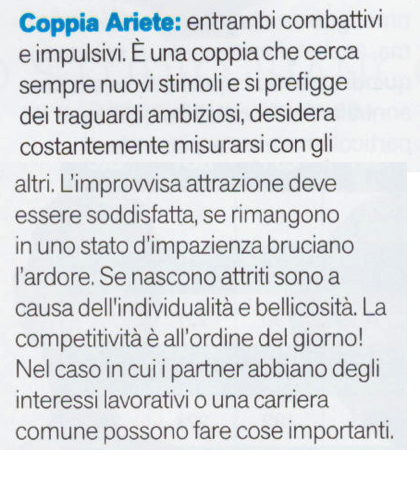 Coppia Ariete: entrambi combattivi e impulsivi. È una coppia che cerca sempre nuovi stimoli e si prefigge dei traguardi ambiziosi, desidera costantemente misurarsi con gli altri. L'improvvisa attrazione deve essere soddisfatta, se rimangono in uno stato d'impazienza bruciano l'ardore. Se nascono attriti sono a causa dell'individualità e bellicosità. La competitività è all'ordine del giorno! Nel caso in cui i partner abbiano degli interessi lavorativi o una carriera comune possono fare cose importanti.